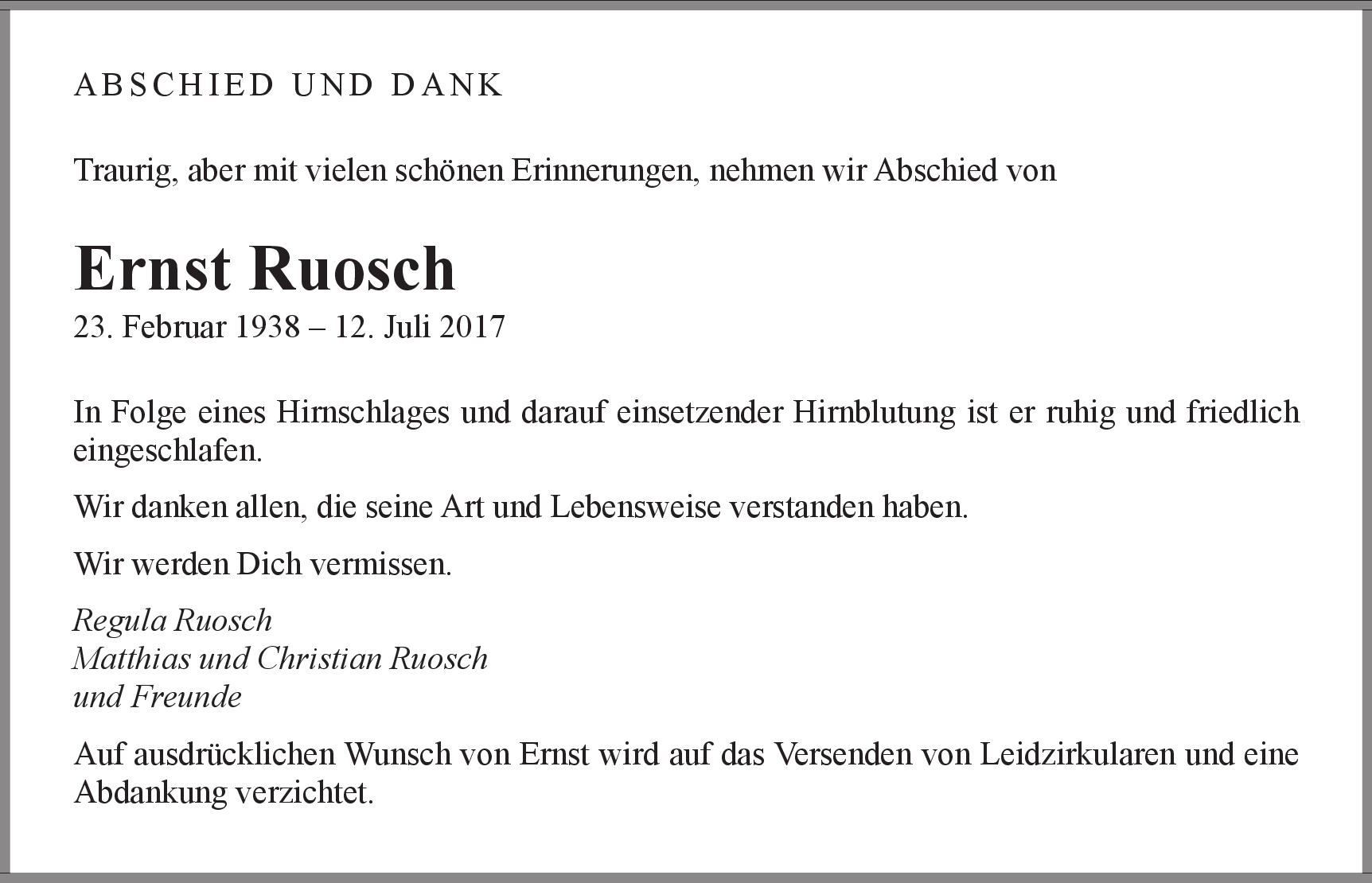 ABSCHIED UND DANK

Traurig, aber mit vielen schönen Erinnerungen, nehmen wir Abschied von

Ernst Ruosch

23. Februar 1938 – 12. Juli 2017

In Folge eines Hirnschlages und darauf einsetzender Hirnblutung ist er ruhig und friedlich eingeschlafen.

Wir danken allen, die seine Art und Lebensweise verstanden haben.

Wir werden Dich vermissen.

Regula Ruosch
Matthias und Christian Ruosch
und Freunde

Auf ausdrücklichen Wunsch von Ernst wird auf das Versenden von Leidzirkularen und eine Abdankung verzichtet.